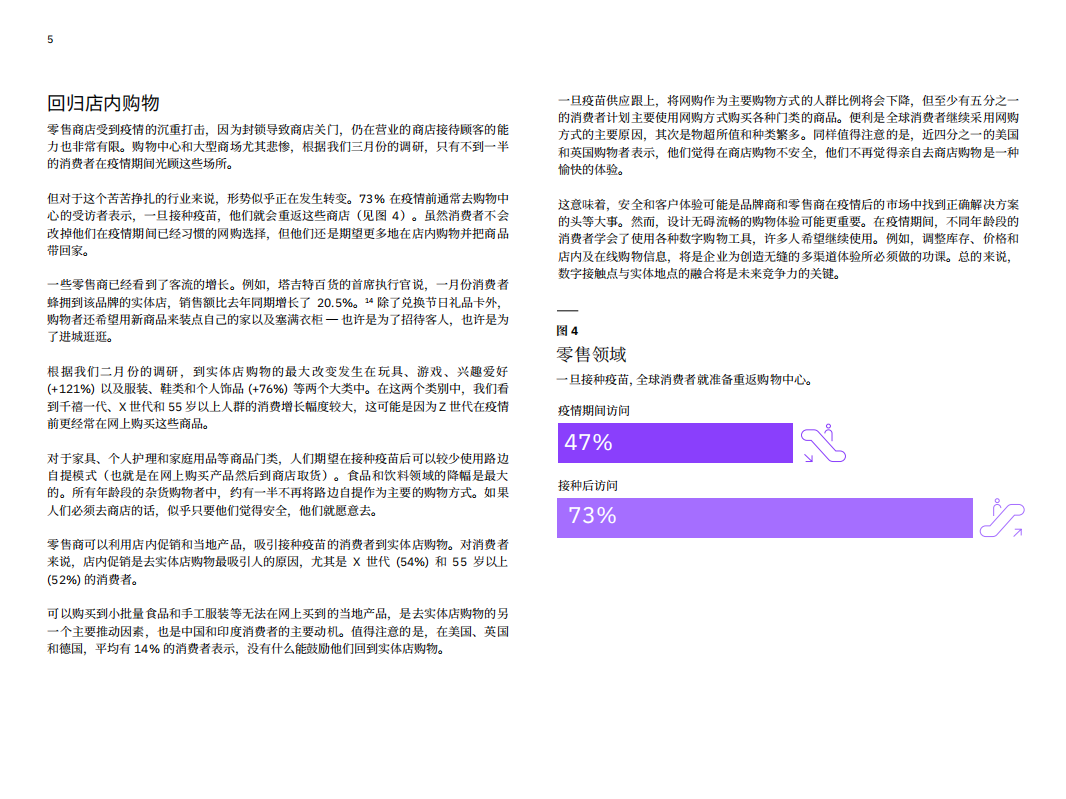 5

回归店内购物

零售商店受到疫情的沉重打击，因为封锁导致商店关门，仍在营业的商店接待顾客的能力也非常有限。购物中心和大型商场尤其悲惨，根据我们三月份的调研，只有不到一半的消费者在疫情期间光顾这些场所。

但对于这个苦苦挣扎的行业来说，形势似乎正在发生转变。73% 在疫情前通常去购物中心的受访者表示，一旦接种疫苗，他们就会重返这些商店（见图 4）。虽然消费者不会改掉他们在疫情期间已经习惯的网购选择，但他们还是期望更多地在店内购物并把商品带回家。

一些零售商已经看到了客流的增长。例如，塔吉特百货的首席执行官说，一月份消费者蜂拥到该品牌的实体店，销售额比去年同期增长了 20.5%。$^{14}$ 除了兑换节日礼品卡外，购物者还希望用新商品来装点自己的家以及塞满衣柜 — 也许是为了招待客人，也许是为了进城逛逛。

根据我们二月份的调研，到实体店购物的最大改变发生在玩具、游戏、兴趣爱好 (+121%) 以及服装、鞋类和个人饰品 (+76%) 等两个大类中。在这两个类别中，我们看到千禧一代、X 世代和 55 岁以上人群的消费增长幅度较大，这可能是因为 Z 世代在疫情前更经常在网上购买这些商品。

对于家具、个人护理和家庭用品等商品门类，人们期望在接种疫苗后可以较少使用路边自提模式（也就是在网上购买产品然后到商店取货）。食品和饮料领域的降幅是最大的。所有年龄段的杂货购物者中，约有一半不再将路边自提作为主要的购物方式。如果人们必须去商店的话，似乎只要他们觉得安全，他们就愿意去。

零售商可以利用店内促销和当地产品，吸引接种疫苗的消费者到实体店购物。对消费者来说，店内促销是去实体店购物最吸引人的原因，尤其是 X 世代 (54%) 和 55 岁以上 (52%) 的消费者。

可以购买到小批量食品和手工服装等无法在网上买到的当地产品，是去实体店购物的另一个主要推动因素，也是中国和印度消费者的主要动机。值得注意的是，在美国、英国和德国，平均有 14% 的消费者表示，没有什么能鼓励他们回到实体店购物。

一旦疫苗供应跟上，将网购作为主要购物方式的人群比例将会下降，但至少有五分之一的消费者计划主要使用网购方式购买各种门类的商品。便利是全球消费者继续采用网购方式的主要原因，其次是物超所值和种类繁多。同样值得注意的是，近四分之一的美国和英国购物者表示，他们觉得在商店购物不安全，他们不再觉得亲自去商店购物是一种愉快的体验。

这意味着，安全和客户体验可能是品牌商和零售商在疫情后的市场中找到正确解决方案的头等大事。然而，设计无碍流畅的购物体验可能更重要。在疫情期间，不同年龄段的消费者学会了使用各种数字购物工具，许多人希望继续使用。例如，调整库存、价格和店内及在线购物信息，将是企业为创造无缝的多渠道体验所必须做的功课。总的来说，数字接触点与实体地点的融合将是未来竞争力的关键。

图 4
零售领域
一旦接种疫苗，全球消费者就准备重返购物中心。

疫情期间访问
47%

接种后访问
73%